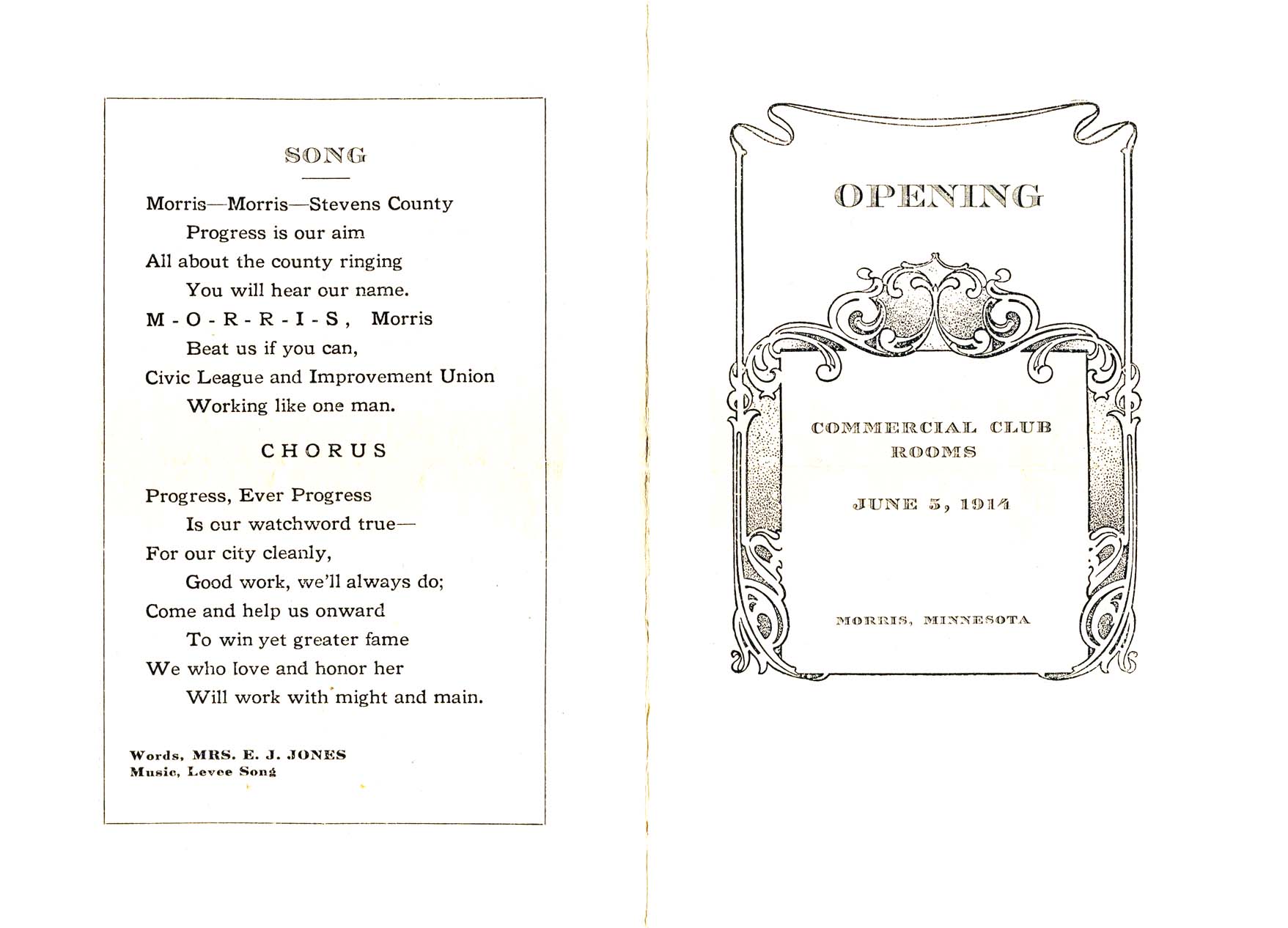 SONG

Morris—Morris—Stevens County
Progress is our aim
All about the county ringing
You will hear our name.
M - O - R - R - I - S, Morris
Beat us if you can,
Civic League and Improvement Union
Working like one man.

CHORUS

Progress, Ever Progress
Is our watchword true—
For our city cleanly,
Good work, we'll always do;
Come and help us onward
To win yet greater fame
We who love and honor her
Will work with might and main.

Words, MRS. E. J. JONES
Music, Levee Song

OPENING

COMMERCIAL CLUB ROOMS

JUNE 5, 1914

MORRIS, MINNESOTA